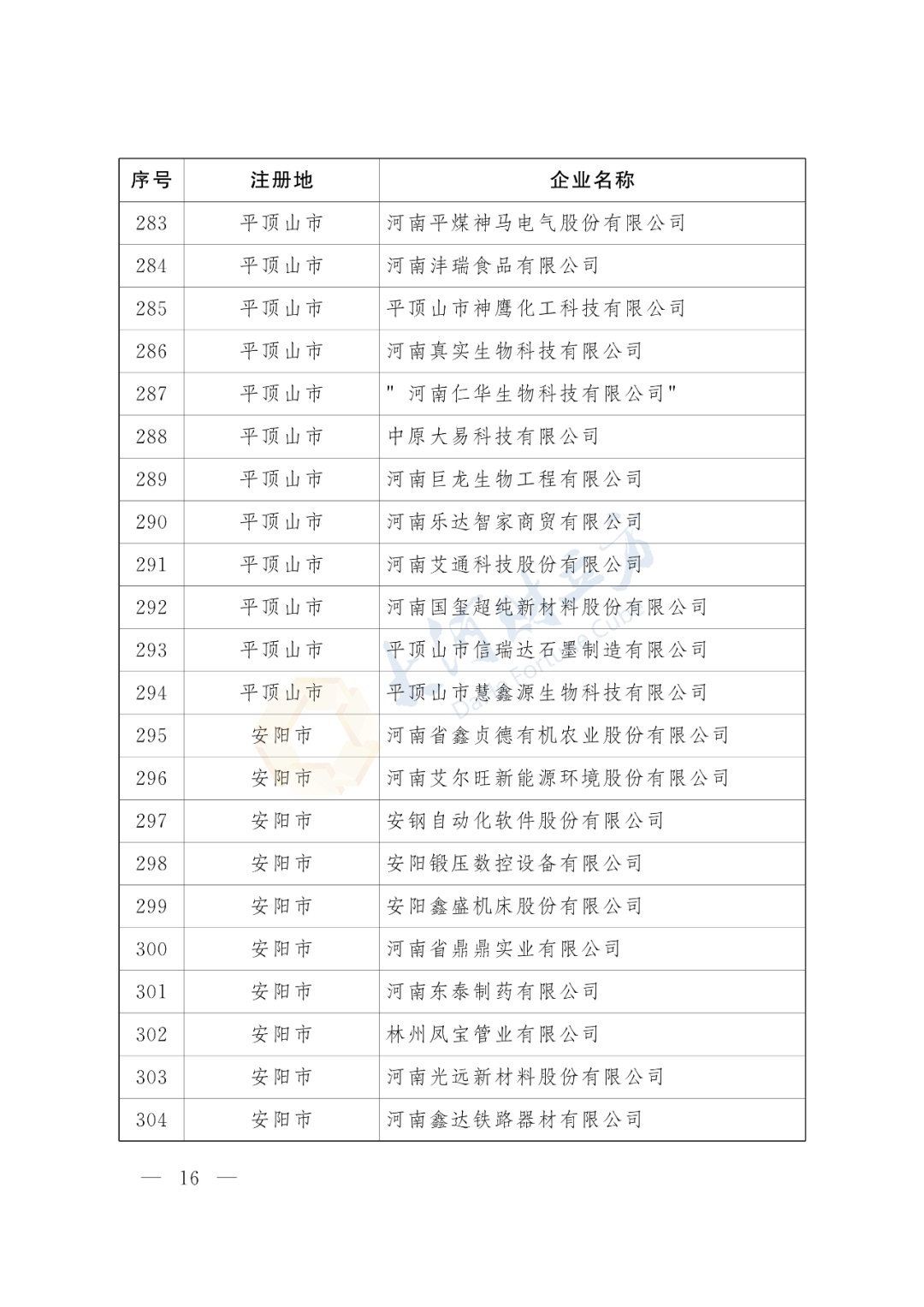 | 序号 | 注册地 | 企业名称 |
|---|---|---|
| 283 | 平顶山市 | 河南平煤神马电气股份有限公司 |
| 284 | 平顶山市 | 河南沣瑞食品有限公司 |
| 285 | 平顶山市 | 平顶山市神鹰化工科技有限公司 |
| 286 | 平顶山市 | 河南真实生物科技有限公司 |
| 287 | 平顶山市 | " 河南仁华生物科技有限公司" |
| 288 | 平顶山市 | 中原大易科技有限公司 |
| 289 | 平顶山市 | 河南巨龙生物工程有限公司 |
| 290 | 平顶山市 | 河南乐达智家商贸有限公司 |
| 291 | 平顶山市 | 河南艾通科技股份有限公司 |
| 292 | 平顶山市 | 河南国玺超纯新材料股份有限公司 |
| 293 | 平顶山市 | 平顶山市信瑞达石墨制造有限公司 |
| 294 | 平顶山市 | 平顶山市慧鑫源生物科技有限公司 |
| 295 | 安阳市 | 河南省鑫贞德有机农业股份有限公司 |
| 296 | 安阳市 | 河南艾尔旺新能源环境股份有限公司 |
| 297 | 安阳市 | 安钢自动化软件股份有限公司 |
| 298 | 安阳市 | 安阳锻压数控设备有限公司 |
| 299 | 安阳市 | 安阳鑫盛机床股份有限公司 |
| 300 | 安阳市 | 河南省鼎鼎实业有限公司 |
| 301 | 安阳市 | 河南东泰制药有限公司 |
| 302 | 安阳市 | 林州凤宝管业有限公司 |
| 303 | 安阳市 | 河南光远新材料股份有限公司 |
| 304 | 安阳市 | 河南鑫达铁路器材有限公司 |

— 16 —